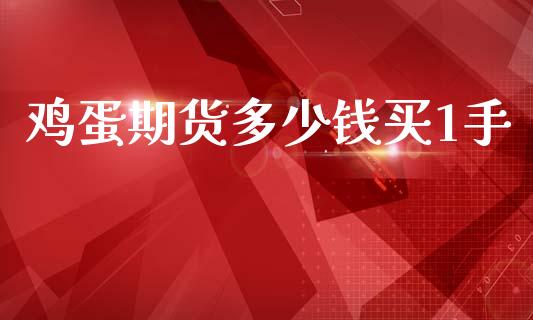 鸡蛋期货多少钱买1手